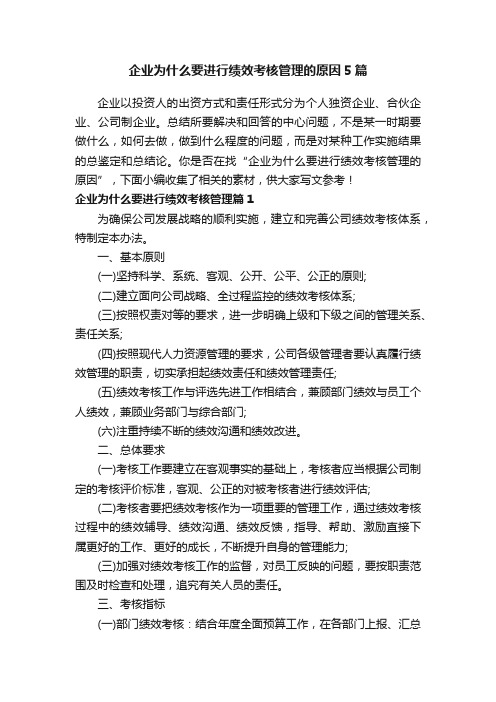 企业为什么要进行绩效考核管理的原因5篇

企业以投资人的出资方式和责任形式分为个人独资企业、合伙企业、公司制企业。总结所要解决和回答的中心问题，不是某一时期要做什么，如何去做，做到什么程度的问题，而是对某种工作实施结果的总鉴定和总结论。你是否在找“企业为什么要进行绩效考核管理的原因”，下面小编收集了相关的素材，供大家写文参考！

企业为什么要进行绩效考核管理篇1

为确保公司发展战略的顺利实施，建立和完善公司绩效考核体系，特制定本办法。

一、基本原则

(一)坚持科学、系统、客观、公开、公平、公正的原则;

(二)建立面向公司战略、全过程监控的绩效考核体系;

(三)按照权责对等的要求，进一步明确上级和下级之间的管理关系、责任关系;

(四)按照现代人力资源管理的要求，公司各级管理者要认真履行绩效管理的职责，切实承担起绩效责任和绩效管理责任;

(五)绩效考核工作与评选先进工作相结合，兼顾部门绩效与员工个人绩效，兼顾业务部门与综合部门;

(六)注重持续不断的绩效沟通和绩效改进。

二、总体要求

(一)考核工作要建立在客观事实的基础上，考核者应当根据公司制定的考核评价标准，客观、公正的对被考核者进行绩效评估;

(二)考核者要把绩效考核作为一项重要的管理工作，通过绩效考核过程中的绩效辅导、绩效沟通、绩效反馈，指导、帮助、激励直接下属更好的工作、更好的成长，不断提升自身的管理能力;

(三)加强对绩效考核工作的监督，对员工反映的问题，要按职责范围及时检查和处理，追究有关人员的责任。

三、考核指标

(一)部门绩效考核：结合年度全面预算工作，在各部门上报、汇总